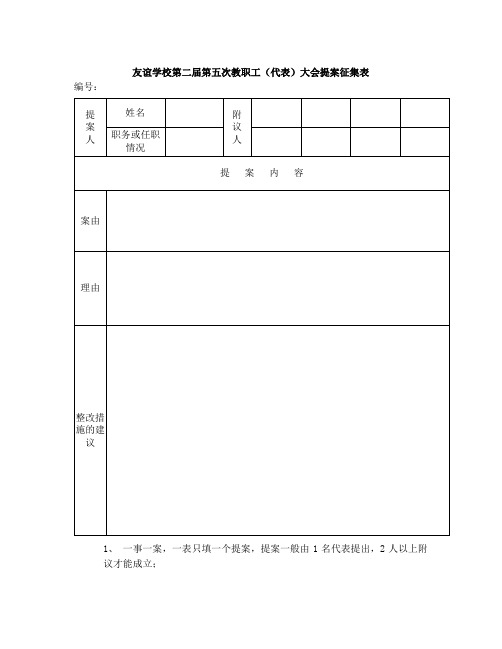 友谊学校第二届第五次教职工（代表）大会提案征集表

编号：

| 提案人 | 姓名 | | 附议人 | | | | |
|---|---|---|---|---|---|---|---|
| | 职务或任职情况 | | | | | | |
| 提　案　内　容 | | | | | | | |
| 案由 | | | | | | | |
| 理由 | | | | | | | |
| 整改措施的建议 | | | | | | | |

1、 一事一案，一表只填一个提案，提案一般由 1 名代表提出，2 人以上附议才能成立；